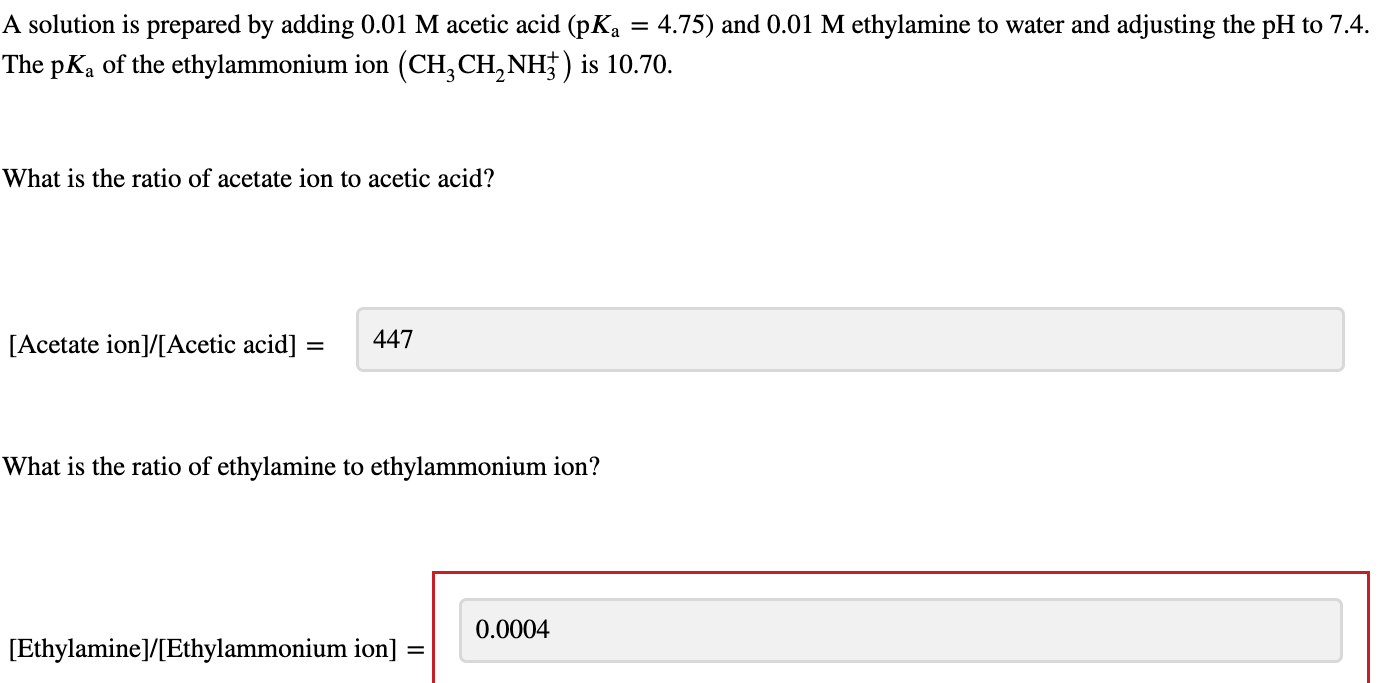 A solution is prepared by adding 0.01 M acetic acid ($pK_a = 4.75$) and 0.01 M ethylamine to water and adjusting the pH to 7.4. The $pK_a$ of the ethylammonium ion $(CH_3CH_2NH_3^+)$ is 10.70.

What is the ratio of acetate ion to acetic acid?

[Acetate ion]/[Acetic acid] = 447

What is the ratio of ethylamine to ethylammonium ion?

[Ethylamine]/[Ethylammonium ion] = 0.0004